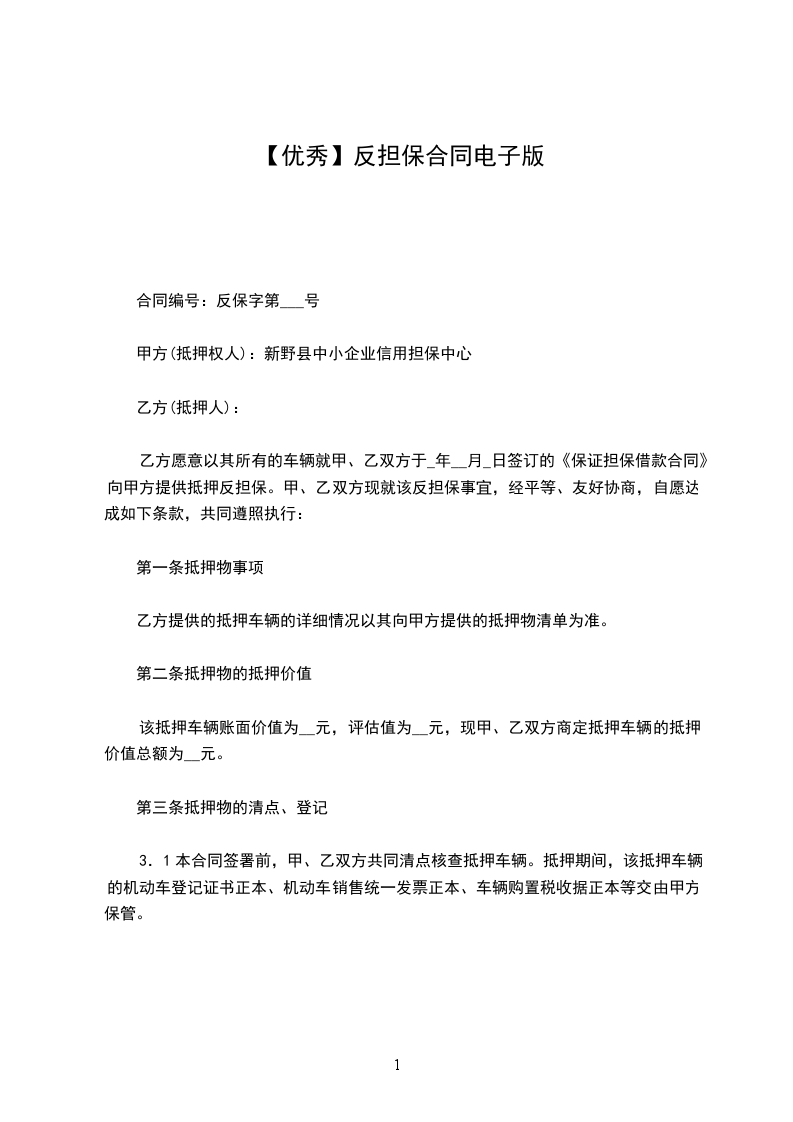 【优秀】反担保合同电子版

合同编号：反保字第____号

甲方(抵押权人)：新野县中小企业信用担保中心

乙方(抵押人)：

乙方愿意以其所有的车辆就甲、乙双方于____年____月____日签订的《保证担保借款合同》向甲方提供抵押反担保。甲、乙双方现就该反担保事宜，经平等、友好协商，自愿达成如下条款，共同遵照执行：

第一条抵押物事项

乙方提供的抵押车辆的详细情况以其向甲方提供的抵押物清单为准。

第二条抵押物的抵押价值

该抵押车辆账面价值为____元，评估值为____元，现甲、乙双方商定抵押车辆的抵押价值总额为____元。

第三条抵押物的清点、登记

3．1本合同签署前，甲、乙双方共同清点核查抵押车辆。抵押期间，该抵押车辆的机动车登记证书正本、机动车销售统一发票正本、车辆购置税收据正本等交由甲方保管。

1